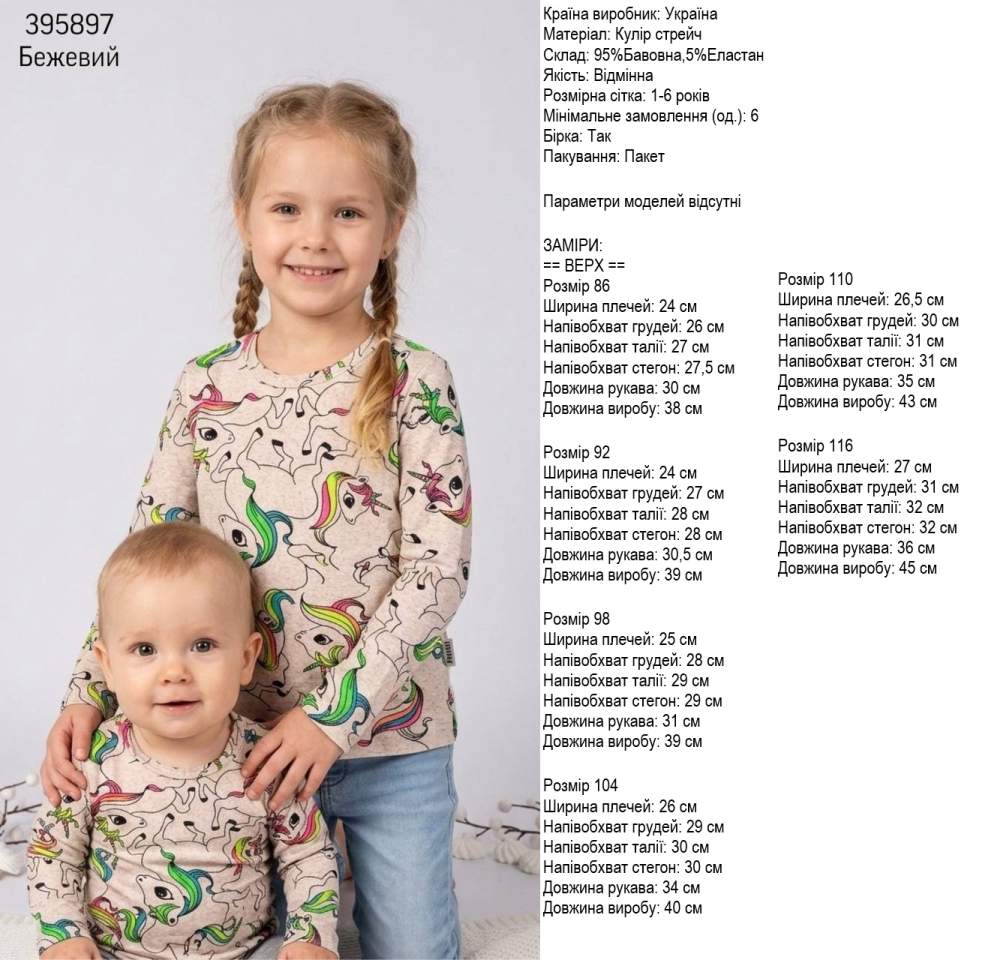 395897
Бежевий

Країна виробник: Україна
Матеріал: Кулір стрейч
Склад: 95%Бавовна,5%Еластан
Якість: Відмінна
Розмірна сітка: 1-6 років
Мінімальне замовлення (од.): 6
Бірка: Так
Пакування: Пакет

Параметри моделей відсутні

ЗАМІРИ:
== ВЕРХ ==
Розмір 86
Ширина плечей: 24 см
Напівобхват грудей: 26 см
Напівобхват талії: 27 см
Напівобхват стегон: 27,5 см
Довжина рукава: 30 см
Довжина виробу: 38 см

Розмір 92
Ширина плечей: 24 см
Напівобхват грудей: 27 см
Напівобхват талії: 28 см
Напівобхват стегон: 28 см
Довжина рукава: 30,5 см
Довжина виробу: 39 см

Розмір 98
Ширина плечей: 25 см
Напівобхват грудей: 28 см
Напівобхват талії: 29 см
Напівобхват стегон: 29 см
Довжина рукава: 31 см
Довжина виробу: 39 см

Розмір 104
Ширина плечей: 26 см
Напівобхват грудей: 29 см
Напівобхват талії: 30 см
Напівобхват стегон: 30 см
Довжина рукава: 34 см
Довжина виробу: 40 см

Розмір 110
Ширина плечей: 26,5 см
Напівобхват грудей: 30 см
Напівобхват талії: 31 см
Напівобхват стегон: 31 см
Довжина рукава: 35 см
Довжина виробу: 43 см

Розмір 116
Ширина плечей: 27 см
Напівобхват грудей: 31 см
Напівобхват талії: 32 см
Напівобхват стегон: 32 см
Довжина рукава: 36 см
Довжина виробу: 45 см